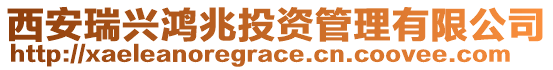 西安瑞兴鸿兆投资管理有限公司
http://xaeleanoregrace.cn.coovee.com